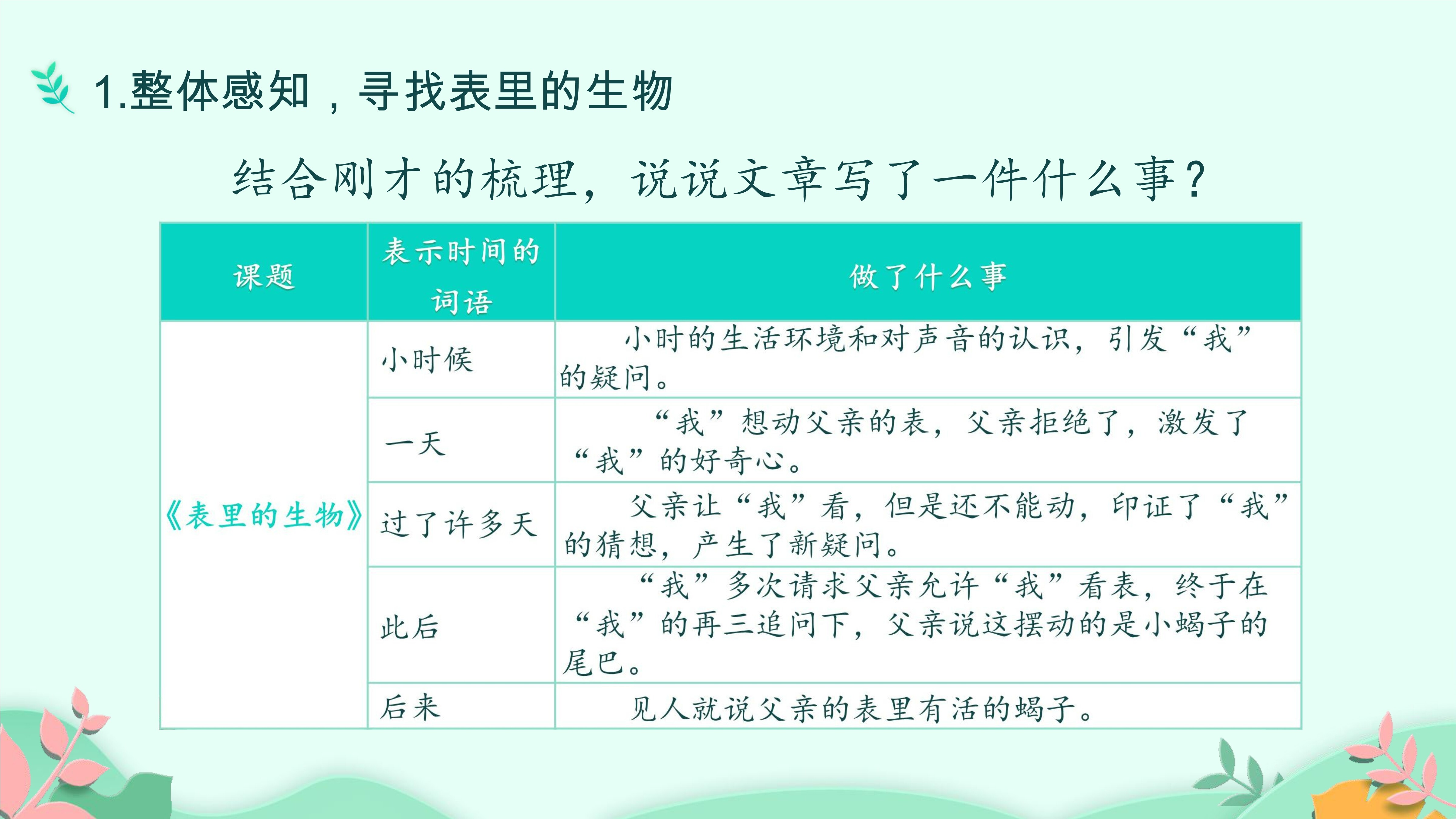 1.整体感知，寻找表里的生物

结合刚才的梳理，说说文章写了一件什么事？

| 课题 | 表示时间的词语 | 做了什么事 |
|---|---|---|
| 《表里的生物》 | 小时候 | 小时的生活环境和对声音的认识，引发“我”的疑问。 |
| | 一天 | “我”想动父亲的表，父亲拒绝了，激发了“我”的好奇心。 |
| | 过了许多天 | 父亲让“我”看，但是还不能动，印证了“我”的猜想，产生了新疑问。 |
| | 此后 | “我”多次请求父亲允许“我”看表，终于在“我”的再三追问下，父亲说这摆动的是小蝎子的尾巴。 |
| | 后来 | 见人就说父亲的表里有活的蝎子。 |